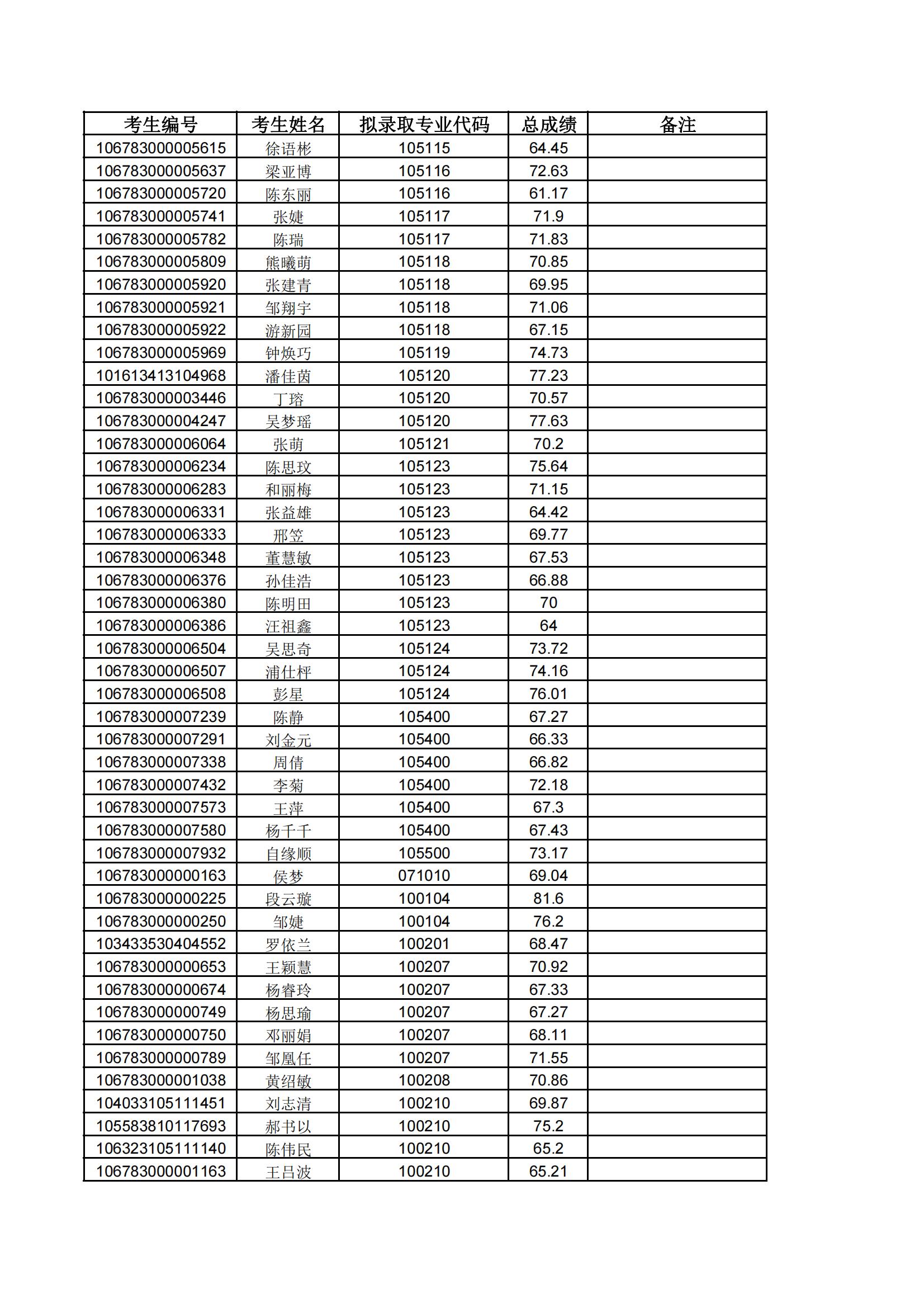 | 考生编号 | 考生姓名 | 拟录取专业代码 | 总成绩 | 备注 |
|---|---|---|---|---|
| 106783000005615 | 徐语彬 | 105115 | 64.45 |  |
| 106783000005637 | 梁亚博 | 105116 | 72.63 |  |
| 106783000005720 | 陈东丽 | 105116 | 61.17 |  |
| 106783000005741 | 张婕 | 105117 | 71.9 |  |
| 106783000005782 | 陈瑞 | 105117 | 71.83 |  |
| 106783000005809 | 熊曦萌 | 105118 | 70.85 |  |
| 106783000005920 | 张建青 | 105118 | 69.95 |  |
| 106783000005921 | 邹翔宇 | 105118 | 71.06 |  |
| 106783000005922 | 游新园 | 105118 | 67.15 |  |
| 106783000005969 | 钟焕巧 | 105119 | 74.73 |  |
| 101613413104968 | 潘佳茵 | 105120 | 77.23 |  |
| 106783000003446 | 丁瑢 | 105120 | 70.57 |  |
| 106783000004247 | 吴梦瑶 | 105120 | 77.63 |  |
| 106783000006064 | 张萌 | 105121 | 70.2 |  |
| 106783000006234 | 陈思玟 | 105123 | 75.64 |  |
| 106783000006283 | 和丽梅 | 105123 | 71.15 |  |
| 106783000006331 | 张益雄 | 105123 | 64.42 |  |
| 106783000006333 | 邢笠 | 105123 | 69.77 |  |
| 106783000006348 | 董慧敏 | 105123 | 67.53 |  |
| 106783000006376 | 孙佳浩 | 105123 | 66.88 |  |
| 106783000006380 | 陈明田 | 105123 | 70 |  |
| 106783000006386 | 汪祖鑫 | 105123 | 64 |  |
| 106783000006504 | 吴思奇 | 105124 | 73.72 |  |
| 106783000006507 | 浦仕枰 | 105124 | 74.16 |  |
| 106783000006508 | 彭星 | 105124 | 76.01 |  |
| 106783000007239 | 陈静 | 105400 | 67.27 |  |
| 106783000007291 | 刘金元 | 105400 | 66.33 |  |
| 106783000007338 | 周倩 | 105400 | 66.82 |  |
| 106783000007432 | 李菊 | 105400 | 72.18 |  |
| 106783000007573 | 王萍 | 105400 | 67.3 |  |
| 106783000007580 | 杨千千 | 105400 | 67.43 |  |
| 106783000007932 | 自缘顺 | 105500 | 73.17 |  |
| 106783000000163 | 侯梦 | 071010 | 69.04 |  |
| 106783000000225 | 段云璇 | 100104 | 81.6 |  |
| 106783000000250 | 邹婕 | 100104 | 76.2 |  |
| 103433530404552 | 罗依兰 | 100201 | 68.47 |  |
| 106783000000653 | 王颖慧 | 100207 | 70.92 |  |
| 106783000000674 | 杨睿玲 | 100207 | 67.33 |  |
| 106783000000749 | 杨思瑜 | 100207 | 67.27 |  |
| 106783000000750 | 邓丽娟 | 100207 | 68.11 |  |
| 106783000000789 | 邹凰任 | 100207 | 71.55 |  |
| 106783000001038 | 黄绍敏 | 100208 | 70.86 |  |
| 104033105111451 | 刘志清 | 100210 | 69.87 |  |
| 105583810117693 | 郝书以 | 100210 | 75.2 |  |
| 106323105111140 | 陈伟民 | 100210 | 65.2 |  |
| 106783000001163 | 王吕波 | 100210 | 65.21 |  |